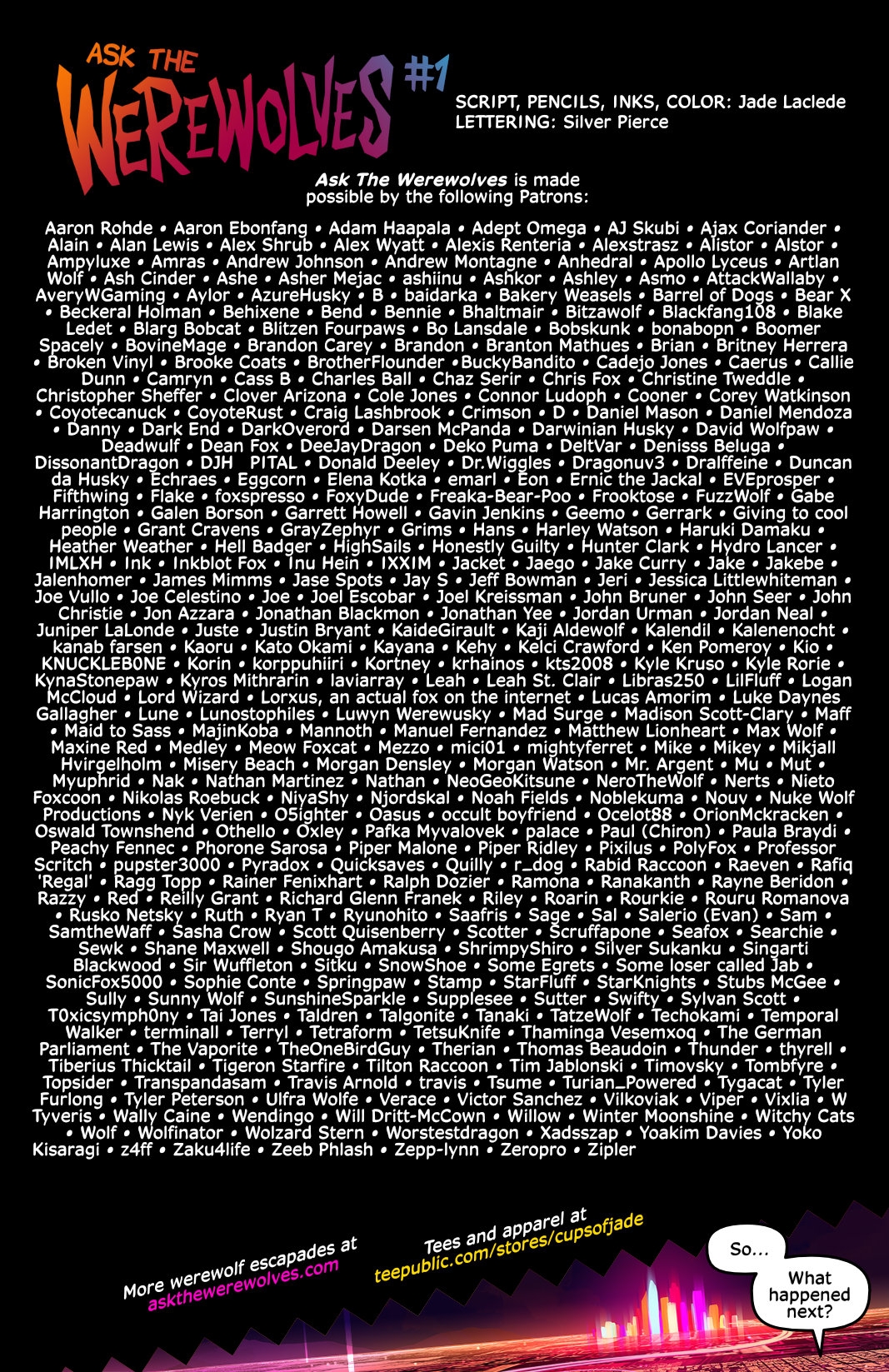 ASK THE WEREWOLVES #1

SCRIPT, PENCILS, INKS, COLOR: Jade Laclede
LETTERING: Silver Pierce

Ask The Werewolves is made possible by the following Patrons:

Aaron Rohde • Aaron Ebonfang • Adam Haapala • Adept Omega • AJ Skubi • Ajax Coriander • Alain • Alan Lewis • Alex Shrub • Alex Wyatt • Alexis Renteria • Alexstrasz • Alistor • Alstor • Ampyluxe • Amras • Andrew Johnson • Andrew Montagne • Anhedral • Apollo Lyceus • Artlan Wolf • Ash Cinder • Ashe • Asher Mejac • ashiinu • Ashkor • Ashley • Asmo • AttackWallaby • AveryWGaming • Aylor • AzureHusky • B • baidarka • Bakery Weasels • Barrel of Dogs • Bear X • Beckeral Holman • Behixene • Bend • Bennie • Bhaltmair • Bitzawolf • Blackfang108 • Blake Ledet • Blarg Bobcat • Blitzen Fourpaws • Bo Lansdale • Bobskunk • bonabopn • Boomer Spacely • BovineMage • Brandon Carey • Brandon • Branton Mathues • Brian • Britney Herrera • Broken Vinyl • Brooke Coats • BrotherFlounder •BuckyBandito • Cadejo Jones • Caerus • Callie Dunn • Camryn • Cass B • Charles Ball • Chaz Serir • Chris Fox • Christine Tweddle • Christopher Sheffer • Clover Arizona • Cole Jones • Connor Ludoph • Cooner • Corey Watkinson • Coyotecanuck • CoyoteRust • Craig Lashbrook • Crimson • D • Daniel Mason • Daniel Mendoza • Danny • Dark End • DarkOverord • Darsen McPanda • Darwinian Husky • David Wolfpaw • Deadwulf • Dean Fox • DeeJayDragon • Deko Puma • DeltVar • Denisss Beluga • DissonantDragon • DJH PITAL • Donald Deeley • Dr.Wiggles • Dragonuv3 • Dralffeine • Duncan da Husky • Echraes • Eggcorn • Elena Kotka • emarl • Eon • Ernic the Jackal • EVEprosper • Fifthwing • Flake • foxspresso • FoxyDude • Freaka-Bear-Poo • Frooktose • FuzzWolf • Gabe Harrington • Galen Borson • Garrett Howell • Gavin Jenkins • Geemo • Gerrark • Giving to cool people • Grant Cravens • GrayZephyr • Grims • Hans • Harley Watson • Haruki Damaku • Heather Weather • Hell Badger • HighSails • Honestly Guilty • Hunter Clark • Hydro Lancer • IMLXH • Ink • Inkblot Fox • Inu Hein • IXXIM • Jacket • Jaego • Jake Curry • Jake • Jakebe • Jalenhomer • James Mimms • Jase Spots • Jay S • Jeff Bowman • Jeri • Jessica Littlewhiteman • Joe Vullo • Joe Celestino • Joe • Joel Escobar • Joel Kreissman • John Bruner • John Seer • John Christie • Jon Azzara • Jonathan Blackmon • Jonathan Yee • Jordan Urman • Jordan Neal • Juniper LaLonde • Juste • Justin Bryant • KaideGirault • Kaji Aldewolf • Kalendil • Kalenenocht • kanab farsen • Kaoru • Kato Okami • Kayana • Kehy • Kelci Crawford • Ken Pomeroy • Kio • KNUCKLEB0NE • Korin • korppuhiiri • Kortney • krhainos • kts2008 • Kyle Kruso • Kyle Rorie • KynaStonepaw • Kyros Mithrarin • laviarray • Leah • Leah St. Clair • Libras250 • LilFluff • Logan McCloud • Lord Wizard • Lorxus, an actual fox on the internet • Lucas Amorim • Luke Daynes Gallagher • Lune • Lunostophiles • Luwyn Werewusky • Mad Surge • Madison Scott-Clary • Maff • Maid to Sass • MajinKoba • Mannoth • Manuel Fernandez • Matthew Lionheart • Max Wolf • Maxine Red • Medley • Meow Foxcat • Mezzo • mici01 • mightyferret • Mike • Mikey • Mikjall Hvirgelholm • Misery Beach • Morgan Densley • Morgan Watson • Mr. Argent • Mu • Mut • Myuphrid • Nak • Nathan Martinez • Nathan • NeoGeoKitsune • NeroTheWolf • Nerts • Nieto Foxcoon • Nikolas Roebuck • NiyaShy • Njordskal • Noah Fields • Noblekuma • Nouv • Nuke Wolf Productions • Nyk Verien • O5ighter • Oasus • occult boyfriend • Ocelot88 • OrionMckracken • Oswald Townshend • Othello • Oxley • Pafka Myvalovek • palace • Paul (Chiron) • Paula Braydi • Peachy Fennec • Phorone Sarosa • Piper Malone • Piper Ridley • Pixilus • PolyFox • Professor Scritch • pupster3000 • Pyradox • Quicksaves • Quilly • r_dog • Rabid Raccoon • Raeven • Rafiq 'Regal' • Ragg Topp • Rainer Fenixhart • Ralph Dozier • Ramona • Ranakanth • Rayne Beridon • Razzy • Red • Reilly Grant • Richard Glenn Franek • Riley • Roarin • Rourkie • Rouru Romanova • Rusko Netsky • Ruth • Ryan T • Ryunohito • Saafris • Sage • Sal • Salerio (Evan) • Sam • SamtheWaff • Sasha Crow • Scott Quisenberry • Scotter • Scruffapone • Seafox • Searchie • Sewk • Shane Maxwell • Shougo Amakusa • ShrimpyShiro • Silver Sukanku • Singarti Blackwood • Sir Wuffleton • Sitku • SnowShoe • Some Egrets • Some loser called Jab • SonicFox5000 • Sophie Conte • Springpaw • Stamp • StarFluff • StarKnights • Stubs McGee • Sully • Sunny Wolf • SunshineSparkle • Supplesee • Sutter • Swifty • Sylvan Scott • T0xicsymph0ny • Tai Jones • Taldren • Talgonite • Tanaki • TatzeWolf • Techokami • Temporal Walker • terminall • Terryl • Tetraform • TetsuKnife • Thaminga Vesemxoq • The German Parliament • The Vaporite • TheOneBirdGuy • Therian • Thomas Beaudoin • Thunder • thyrell • Tiberius Thicktail • Tigeron Starfire • Tilton Raccoon • Tim Jablonski • Timovsky • Tombfyre • Topsider • Transpandasam • Travis Arnold • travis • Tsume • Turian_Powered • Tygacat • Tyler Furlong • Tyler Peterson • Ulfra Wolfe • Verace • Victor Sanchez • Vilkoviak • Viper • Vixlia • W Tyveris • Wally Caine • Wendingo • Will Dritt-McCown • Willow • Winter Moonshine • Witchy Cats • Wolf • Wolfinator • Wolzard Stern • Worstestdragon • Xadsszap • Yoakim Davies • Yoko Kisaragi • z4ff • Zaku4life • Zeeb Phlash • Zepp-lynn • Zeropro • Zipler

More werewolf escapades at askthewerewolves.com

Tees and apparel at teepublic.com/stores/cupsofjade

So...

What happened next?